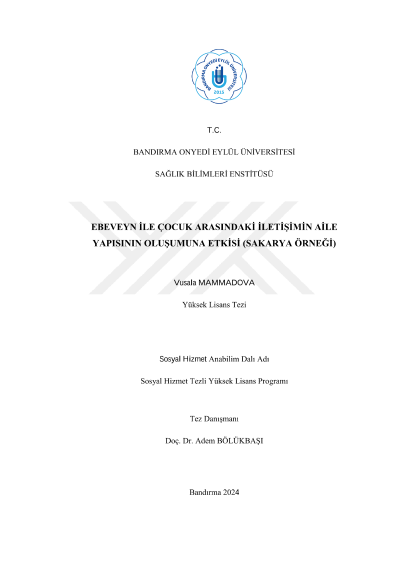 BANDIRMA ONYEDİ EYLÜL ÜNİVERSİTESİ
2015

T.C.

BANDIRMA ONYEDİ EYLÜL ÜNİVERSİTESİ

SAĞLIK BİLİMLERİ ENSTİTÜSÜ

EBEVEYN İLE ÇOCUK ARASINDAKİ İLETİŞİMİN AİLE YAPISININ OLUŞUMUNA ETKİSİ (SAKARYA ÖRNEĞİ)

Vusala MAMMADOVA

Yüksek Lisans Tezi

Sosyal Hizmet Anabilim Dalı Adı

Sosyal Hizmet Tezli Yüksek Lisans Programı

Tez Danışmanı

Doç. Dr. Adem BÖLÜKBAŞI

Bandırma 2024